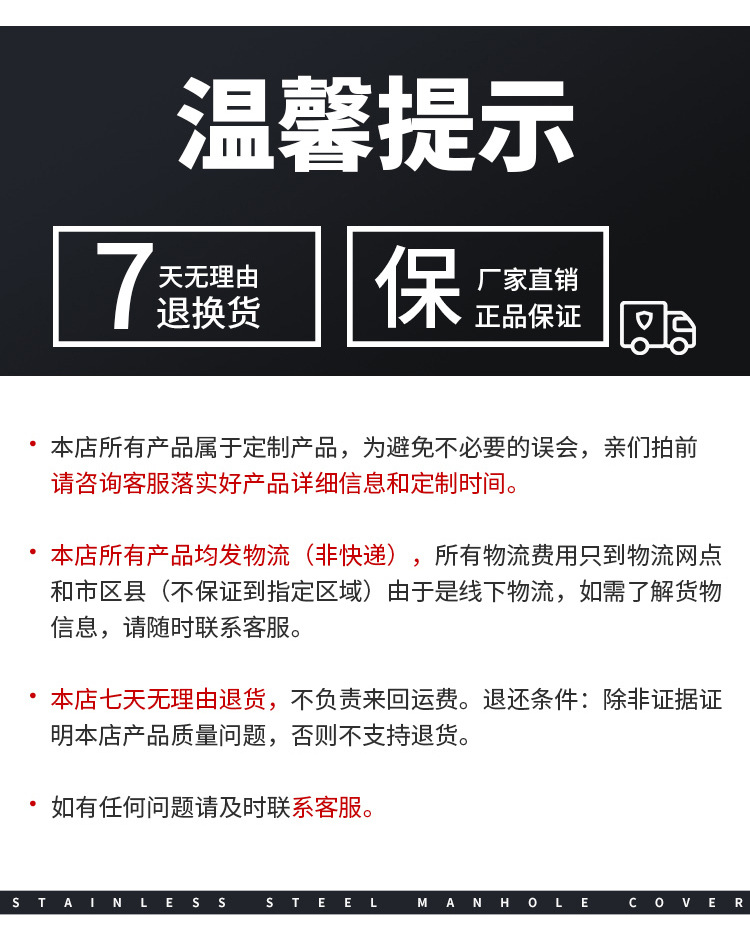 温馨提示

7 天无理由
退换货

保 厂家直销
正品保证

• 本店所有产品属于定制产品，为避免不必要的误会，亲们拍前请咨询客服落实好产品详细信息和定制时间。

• 本店所有产品均发物流（非快递），所有物流费用只到物流网点和市区县（不保证到指定区域）由于是线下物流，如需了解货物信息，请随时联系客服。

• 本店七天无理由退货，不负责来回运费。退还条件：除非证据证明本店产品质量问题，否则不支持退货。

• 如有任何问题请及时联系客服。

STAINLESS STEEL MANHOLE COVER